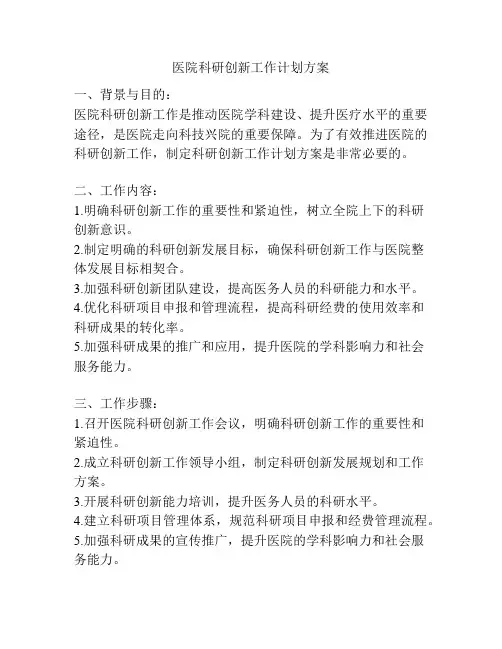 医院科研创新工作计划方案

一、背景与目的：
医院科研创新工作是推动医院学科建设、提升医疗水平的重要途径，是医院走向科技兴院的重要保障。为了有效推进医院的科研创新工作，制定科研创新工作计划方案是非常必要的。

二、工作内容：
1.明确科研创新工作的重要性和紧迫性，树立全院上下的科研创新意识。
2.制定明确的科研创新发展目标，确保科研创新工作与医院整体发展目标相契合。
3.加强科研创新团队建设，提高医务人员的科研能力和水平。
4.优化科研项目申报和管理流程，提高科研经费的使用效率和科研成果的转化率。
5.加强科研成果的推广和应用，提升医院的学科影响力和社会服务能力。

三、工作步骤：
1.召开医院科研创新工作会议，明确科研创新工作的重要性和紧迫性。
2.成立科研创新工作领导小组，制定科研创新发展规划和工作方案。
3.开展科研创新能力培训，提升医务人员的科研水平。
4.建立科研项目管理体系，规范科研项目申报和经费管理流程。
5.加强科研成果的宣传推广，提升医院的学科影响力和社会服务能力。